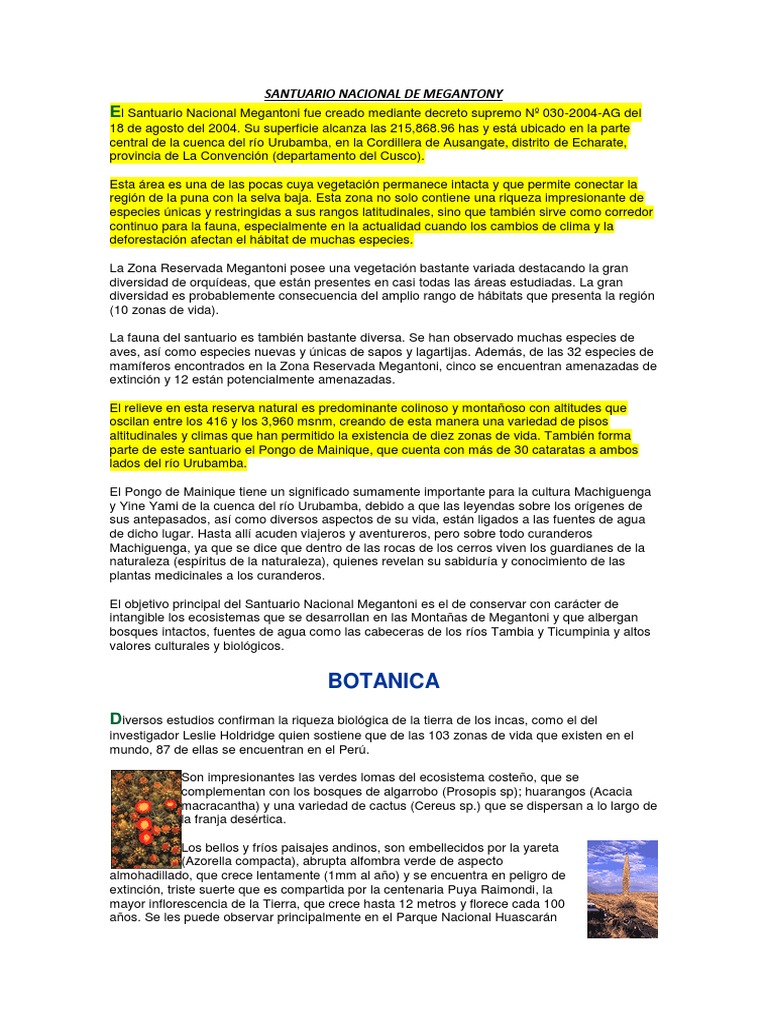 SANTUARIO NACIONAL DE MEGANTONY

El Santuario Nacional Megantoni fue creado mediante decreto supremo Nº 030-2004-AG del 18 de agosto del 2004. Su superficie alcanza las 215,868.96 has y está ubicado en la parte central de la cuenca del río Urubamba, en la Cordillera de Ausangate, distrito de Echarate, provincia de La Convención (departamento del Cusco).

Esta área es una de las pocas cuya vegetación permanece intacta y que permite conectar la región de la puna con la selva baja. Esta zona no solo contiene una riqueza impresionante de especies únicas y restringidas a sus rangos latitudinales, sino que también sirve como corredor continuo para la fauna, especialmente en la actualidad cuando los cambios de clima y la deforestación afectan el hábitat de muchas especies.

La Zona Reservada Megantoni posee una vegetación bastante variada destacando la gran diversidad de orquídeas, que están presentes en casi todas las áreas estudiadas. La gran diversidad es probablemente consecuencia del amplio rango de hábitats que presenta la región (10 zonas de vida).

La fauna del santuario es también bastante diversa. Se han observado muchas especies de aves, así como especies nuevas y únicas de sapos y lagartijas. Además, de las 32 especies de mamíferos encontrados en la Zona Reservada Megantoni, cinco se encuentran amenazadas de extinción y 12 están potencialmente amenazadas.

El relieve en esta reserva natural es predominante colinoso y montañoso con altitudes que oscilan entre los 416 y los 3,960 msnm, creando de esta manera una variedad de pisos altitudinales y climas que han permitido la existencia de diez zonas de vida. También forma parte de este santuario el Pongo de Mainique, que cuenta con más de 30 cataratas a ambos lados del río Urubamba.

El Pongo de Mainique tiene un significado sumamente importante para la cultura Machiguenga y Yine Yami de la cuenca del río Urubamba, debido a que las leyendas sobre los orígenes de sus antepasados, así como diversos aspectos de su vida, están ligados a las fuentes de agua de dicho lugar. Hasta allí acuden viajeros y aventureros, pero sobre todo curanderos Machiguenga, ya que se dice que dentro de las rocas de los cerros viven los guardianes de la naturaleza (espíritus de la naturaleza), quienes revelan su sabiduría y conocimiento de las plantas medicinales a los curanderos.

El objetivo principal del Santuario Nacional Megantoni es el de conservar con carácter de intangible los ecosistemas que se desarrollan en las Montañas de Megantoni y que albergan bosques intactos, fuentes de agua como las cabeceras de los ríos Tambia y Ticumpinia y altos valores culturales y biológicos.

BOTANICA

Diversos estudios confirman la riqueza biológica de la tierra de los incas, como el del investigador Leslie Holdridge quien sostiene que de las 103 zonas de vida que existen en el mundo, 87 de ellas se encuentran en el Perú.

Son impresionantes las verdes lomas del ecosistema costeño, que se complementan con los bosques de algarrobo (Prosopis sp); huarangos (Acacia macracantha) y una variedad de cactus (Cereus sp.) que se dispersan a lo largo de la franja desértica.

Los bellos y fríos paisajes andinos, son embellecidos por la yareta (Azorella compacta), abrupta alfombra verde de aspecto almohadillado, que crece lentamente (1mm al año) y se encuentra en peligro de extinción, triste suerte que es compartida por la centenaria Puya Raimondi, la mayor inflorescencia de la Tierra, que crece hasta 12 metros y florece cada 100 años. Se les puede observar principalmente en el Parque Nacional Huascarán